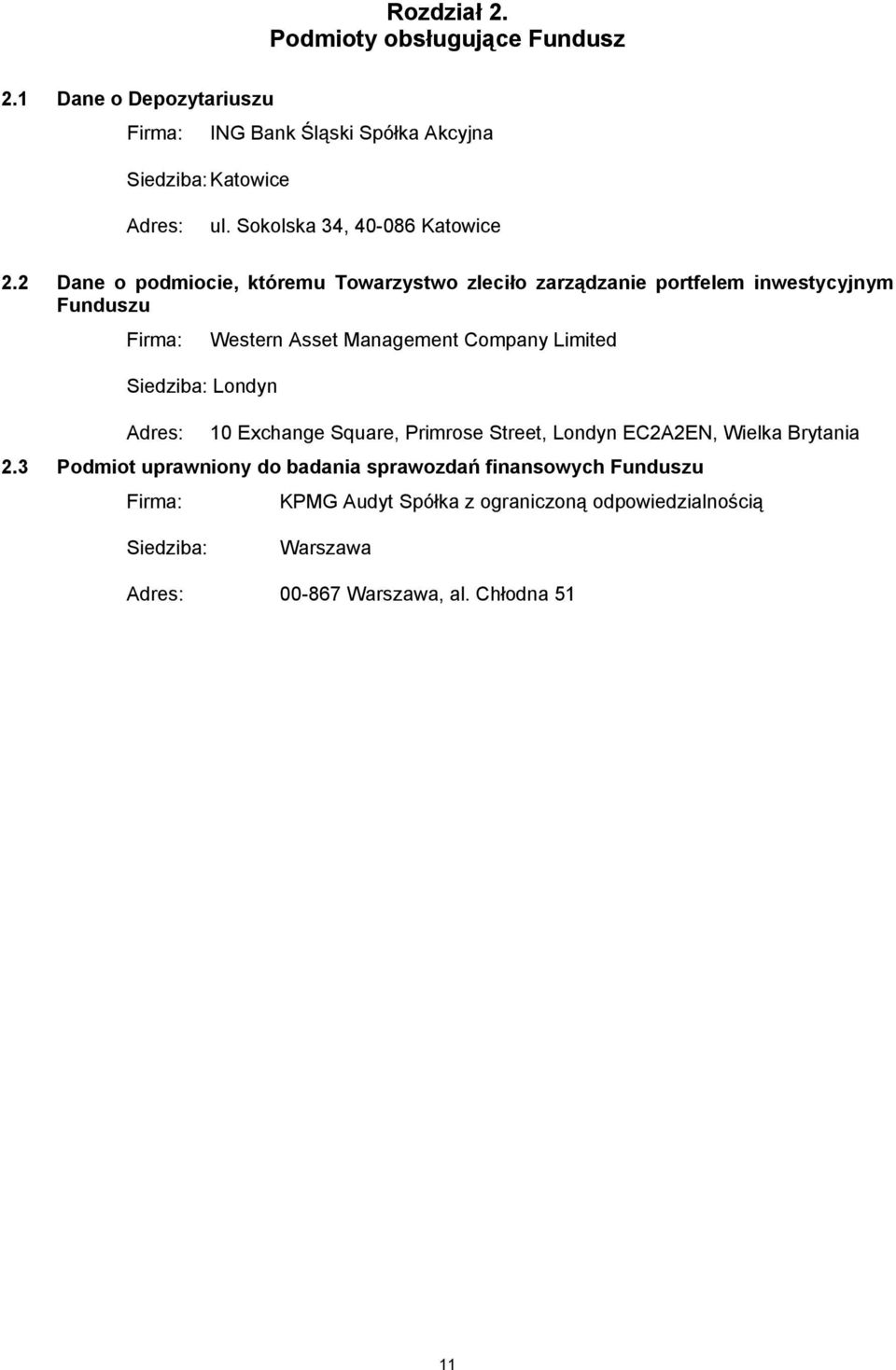 Rozdział 2.
Podmioty obsługujące Fundusz

2.1 Dane o Depozytariuszu

Firma: ING Bank Śląski Spółka Akcyjna

Siedziba: Katowice

Adres: ul. Sokolska 34, 40-086 Katowice

2.2 Dane o podmiocie, któremu Towarzystwo zleciło zarządzanie portfelem inwestycyjnym Funduszu

Firma: Western Asset Management Company Limited

Siedziba: Londyn

Adres: 10 Exchange Square, Primrose Street, Londyn EC2A2EN, Wielka Brytania

2.3 Podmiot uprawniony do badania sprawozdań finansowych Funduszu

Firma: KPMG Audyt Spółka z ograniczoną odpowiedzialnością

Siedziba: Warszawa

Adres: 00-867 Warszawa, al. Chłodna 51

11